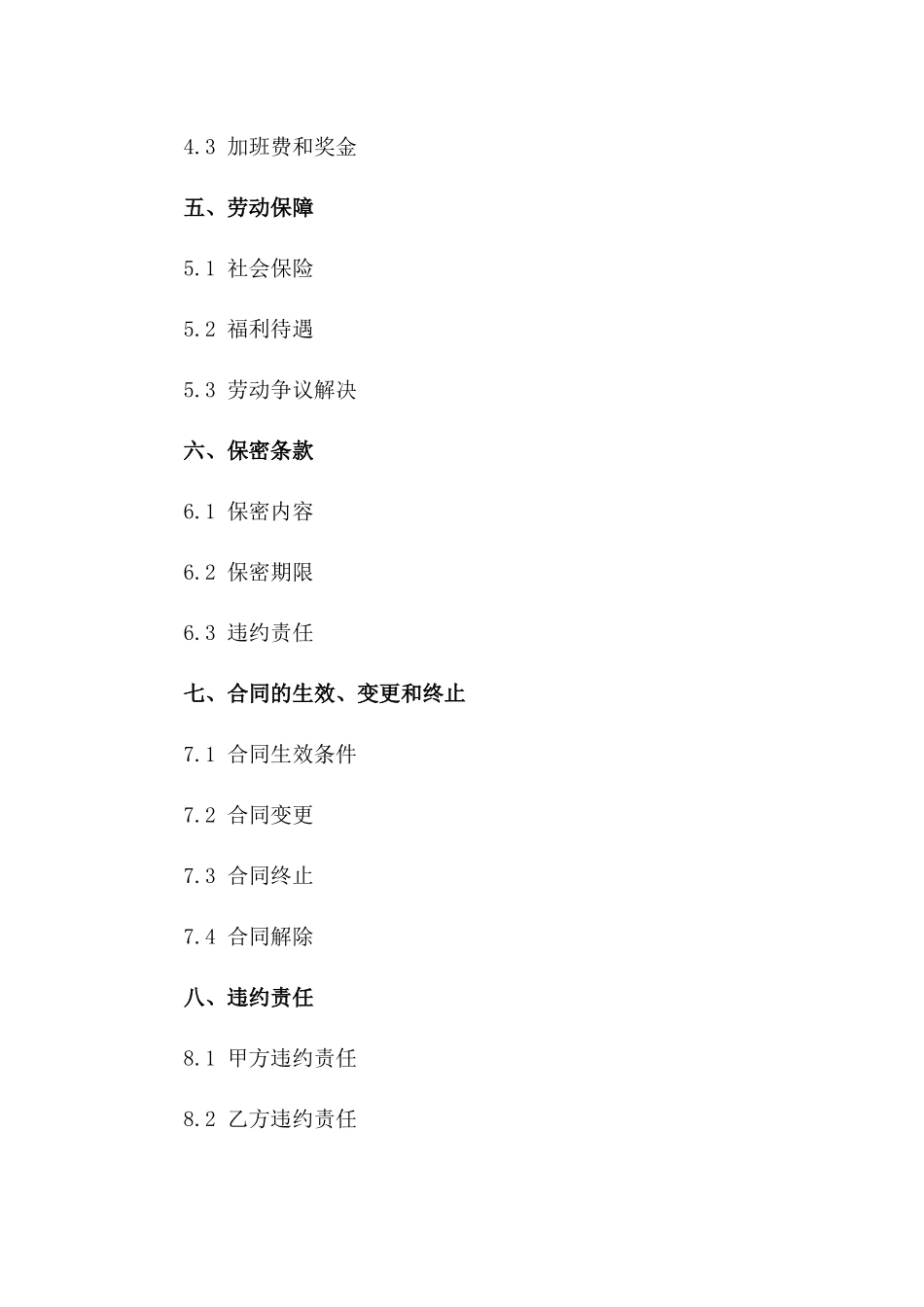 4.3 加班费和奖金

五、劳动保障

5.1 社会保险

5.2 福利待遇

5.3 劳动争议解决

六、保密条款

6.1 保密内容

6.2 保密期限

6.3 违约责任

七、合同的生效、变更和终止

7.1 合同生效条件

7.2 合同变更

7.3 合同终止

7.4 合同解除

八、违约责任

8.1 甲方违约责任

8.2 乙方违约责任